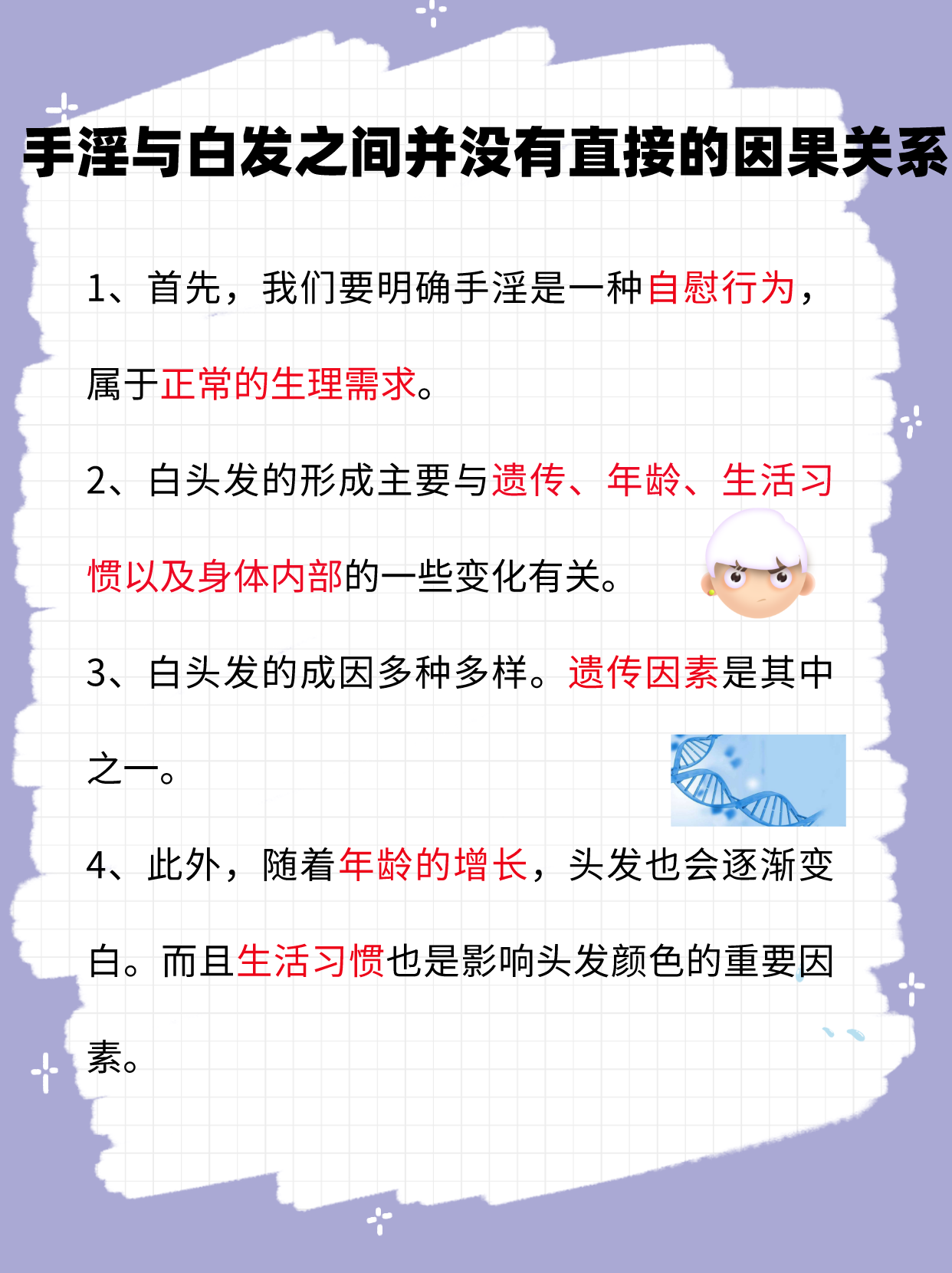 手淫与白发之间并没有直接的因果关系

1、首先，我们要明确手淫是一种自慰行为，属于正常的生理需求。

2、白头发的形成主要与遗传、年龄、生活习惯以及身体内部的一些变化有关。

3、白头发的成因多种多样。遗传因素是其中之一。

4、此外，随着年龄的增长，头发也会逐渐变白。而且生活习惯也是影响头发颜色的重要因素。